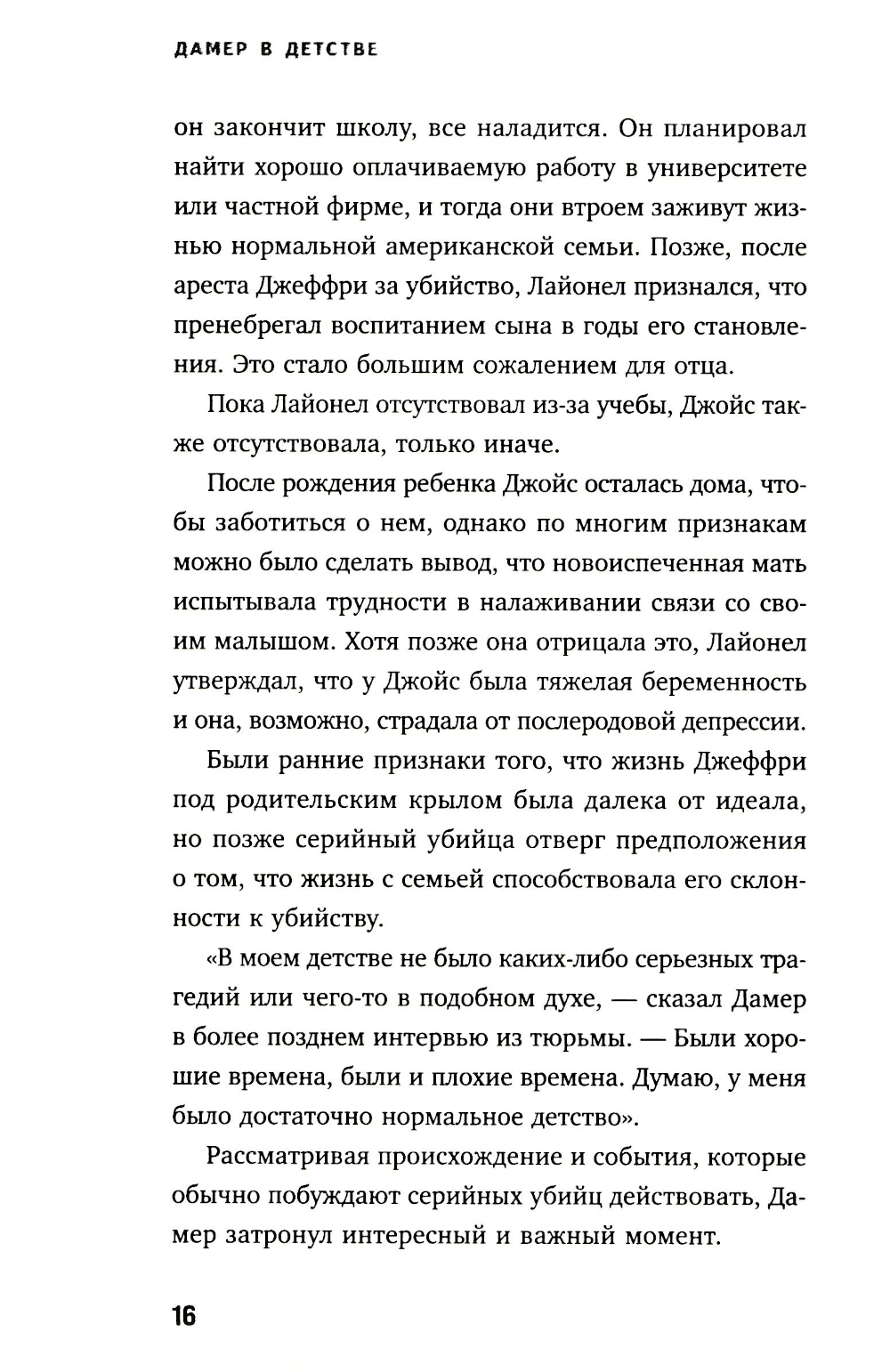 ДАМЕР В ДЕТСТВЕ

он закончит школу, все наладится. Он планировал найти хорошо оплачиваемую работу в университете или частной фирме, и тогда они втроем заживут жизнью нормальной американской семьи. Позже, после ареста Джеффри за убийство, Лайонел признался, что пренебрегал воспитанием сына в годы его становления. Это стало большим сожалением для отца.

Пока Лайонел отсутствовал из-за учебы, Джойс также отсутствовала, только иначе.

После рождения ребенка Джойс осталась дома, чтобы заботиться о нем, однако по многим признакам можно было сделать вывод, что новоиспеченная мать испытывала трудности в налаживании связи со своим малышом. Хотя позже она отрицала это, Лайонел утверждал, что у Джойс была тяжелая беременность и она, возможно, страдала от послеродовой депрессии.

Были ранние признаки того, что жизнь Джеффри под родительским крылом была далека от идеала, но позже серийный убийца отверг предположения о том, что жизнь с семьей способствовала его склонности к убийству.

«В моем детстве не было каких-либо серьезных трагедий или чего-то в подобном духе, — сказал Дамер в более позднем интервью из тюрьмы. — Были хорошие времена, были и плохие времена. Думаю, у меня было достаточно нормальное детство».

Рассматривая происхождение и события, которые обычно побуждают серийных убийц действовать, Дамер затронул интересный и важный момент.

16